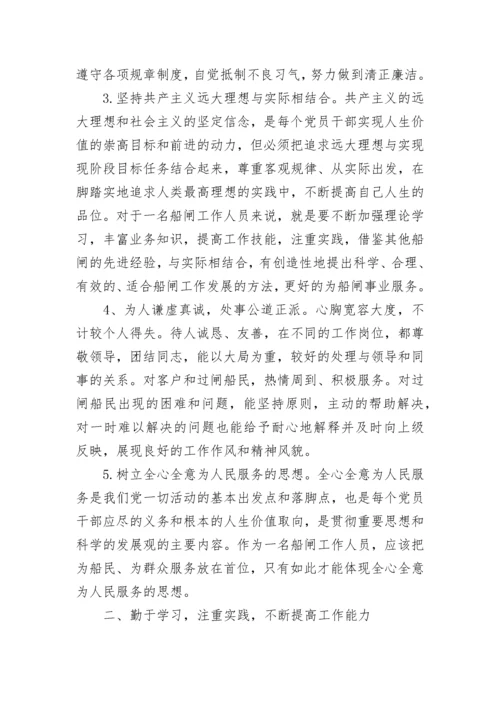 遵守各项规章制度，自觉抵制不良习气，努力做到清正廉洁。

3.坚持共产主义远大理想与实际相结合。共产主义的远大理想和社会主义的坚定信念，是每个党员干部实现人生价值的崇高目标和前进的动力，但必须把追求远大理想与实现现阶段目标任务结合起来，尊重客观规律、从实际出发，在脚踏实地追求人类最高理想的实践中，不断提高自己人生的品位。对于一名船闸工作人员来说，就是要不断加强理论学习，丰富业务知识，提高工作技能，注重实践，借鉴其他船闸的先进经验，与实际相结合，有创造性地提出科学、合理、有效的、适合船闸工作发展的方法，更好的为船闸事业服务。

4、为人谦虚真诚，处事公道正派。心胸宽容大度，不计较个人得失。待人诚恳、友善，在不同的工作岗位，都尊敬领导，团结同志，能以大局为重，较好的处理与领导和同事的关系。对客户和过闸船民，热情周到、积极服务。对过闸船民出现的困难和问题，能坚持原则，主动的帮助解决，对一时难以解决的问题也能给予耐心地解释并及时向上级反映，展现良好的工作作风和精神风貌。

5.树立全心全意为人民服务的思想。全心全意为人民服务是我们党一切活动的基本出发点和落脚点，也是每个党员干部应尽的义务和根本的人生价值取向，是贯彻重要思想和科学的发展观的主要内容。作为一名船闸工作人员，应该把为船民、为群众服务放在首位，只有如此才能体现全心全意为人民服务的思想。

二、勤于学习，注重实践，不断提高工作能力